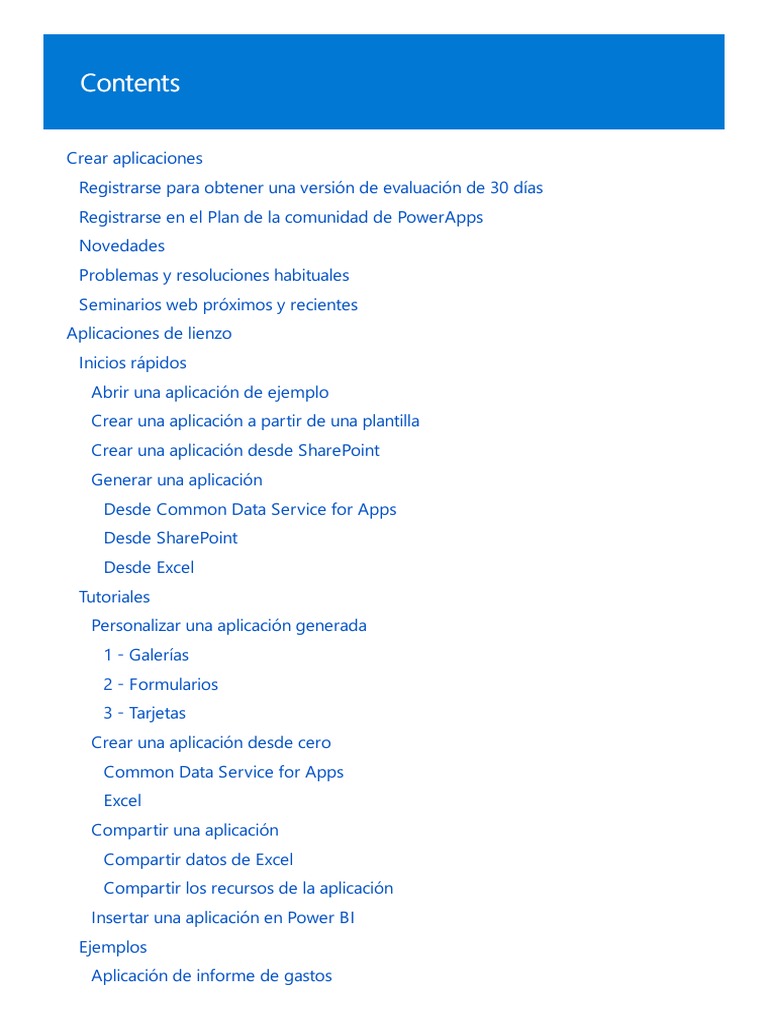 Contents

Crear aplicaciones
Registrarse para obtener una versión de evaluación de 30 días
Registrarse en el Plan de la comunidad de PowerApps
Novedades
Problemas y resoluciones habituales
Seminarios web próximos y recientes
Aplicaciones de lienzo
Inicios rápidos
Abrir una aplicación de ejemplo
Crear una aplicación a partir de una plantilla
Crear una aplicación desde SharePoint
Generar una aplicación
Desde Common Data Service for Apps
Desde SharePoint
Desde Excel
Tutoriales
Personalizar una aplicación generada
1 - Galerías
2 - Formularios
3 - Tarjetas
Crear una aplicación desde cero
Common Data Service for Apps
Excel
Compartir una aplicación
Compartir datos de Excel
Compartir los recursos de la aplicación
Insertar una aplicación en Power BI
Ejemplos
Aplicación de informe de gastos